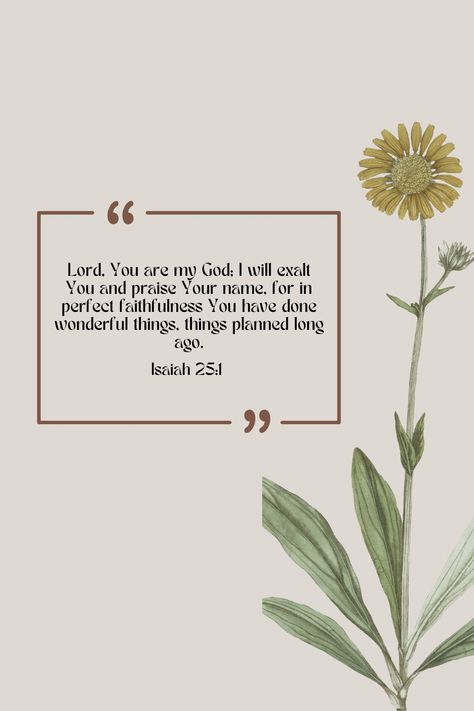 “

Lord, You are my God; I will exalt You and praise Your name, for in perfect faithfulness You have done wonderful things, things planned long ago.

Isaiah 25:1

”